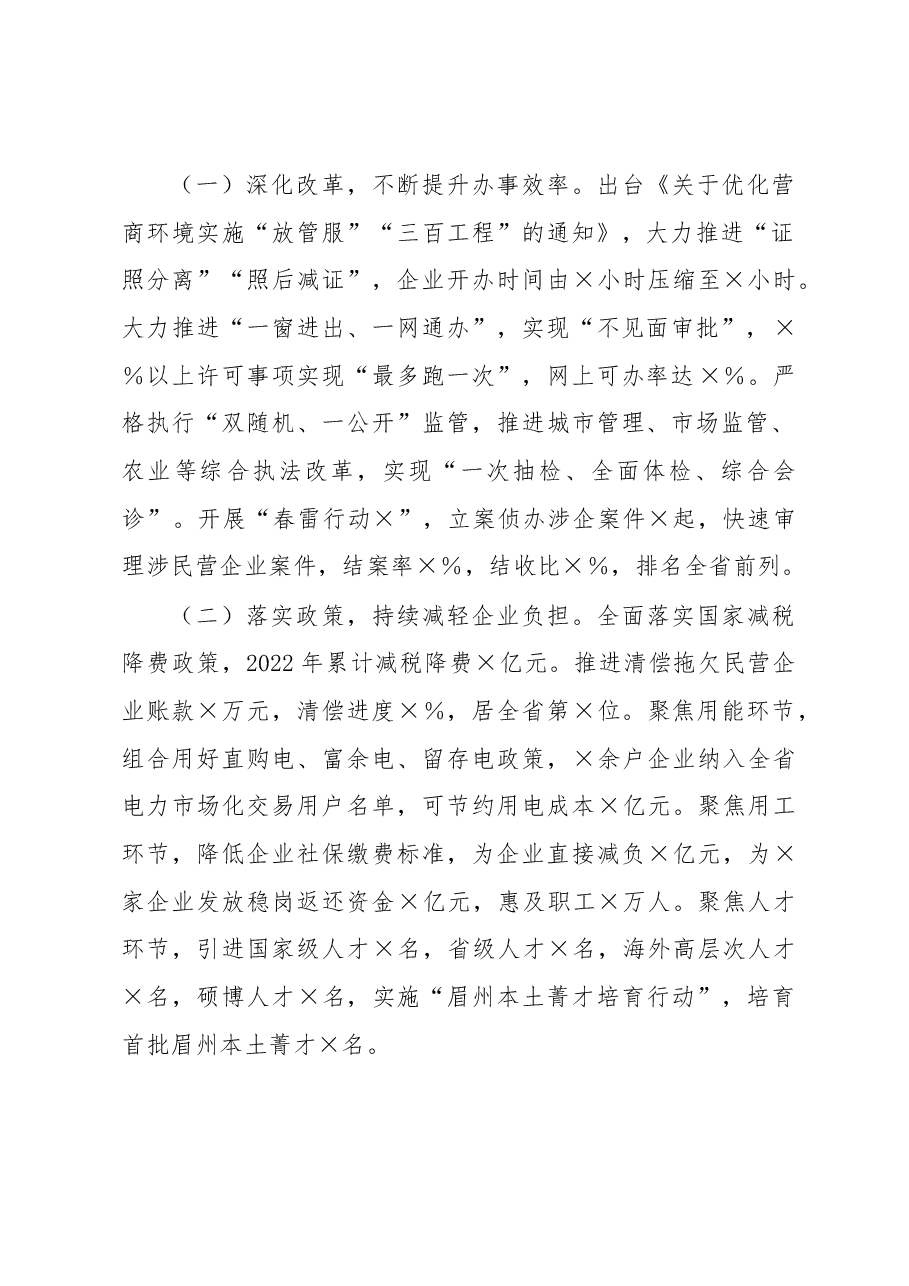 （一）深化改革，不断提升办事效率。出台《关于优化营商环境实施“放管服”“三百工程”的通知》，大力推进“证照分离”“照后减证”，企业开办时间由×小时压缩至×小时。大力推进“一窗进出、一网通办”，实现“不见面审批”，×%以上许可事项实现“最多跑一次”，网上可办率达×%。严格执行“双随机、一公开”监管，推进城市管理、市场监管、农业等综合执法改革，实现“一次抽检、全面体检、综合会诊”。开展“春雷行动×”，立案侦办涉企案件×起，快速审理涉民营企业案件，结案率×%，结收比×%，排名全省前列。

（二）落实政策，持续减轻企业负担。全面落实国家减税降费政策，2022年累计减税降费×亿元。推进清偿拖欠民营企业账款×万元，清偿进度×%，居全省第×位。聚焦用能环节，组合用好直购电、富余电、留存电政策，×余户企业纳入全省电力市场化交易用户名单，可节约用电成本×亿元。聚焦用工环节，降低企业社保缴费标准，为企业直接减负×亿元，为×家企业发放稳岗返还资金×亿元，惠及职工×万人。聚焦人才环节，引进国家级人才×名，省级人才×名，海外高层次人才×名，硕博人才×名，实施“眉州本土菁才培育行动”，培育首批眉州本土菁才×名。